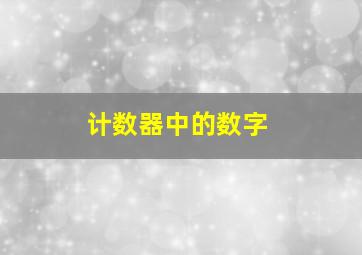 计数器中的数字